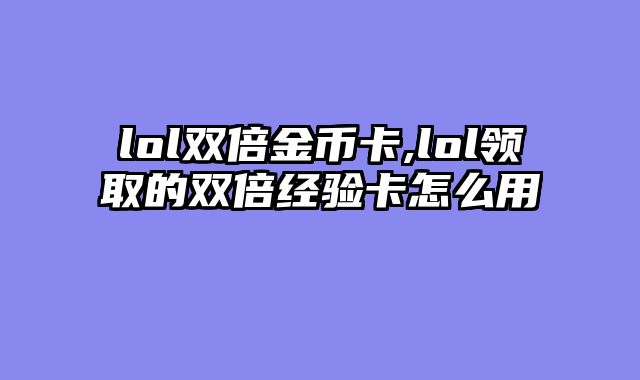 lol双倍金币卡,lol领取的双倍经验卡怎么用